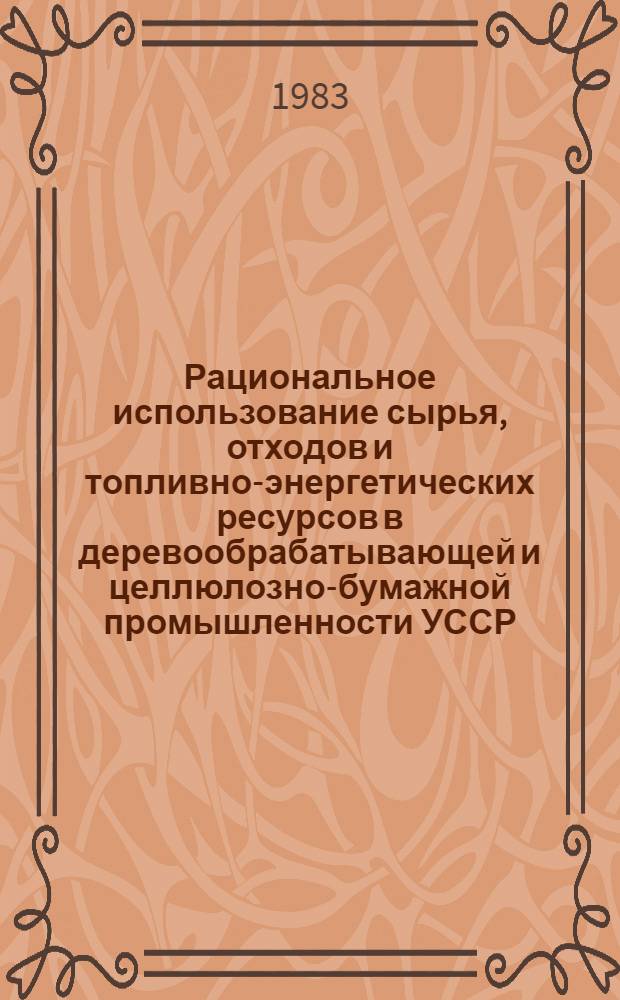 1983

Рациональное использование сырья, отходов и топливно-энергетических ресурсов в деревообрабатывающей и целлюлозно-бумажной промышленности УССР